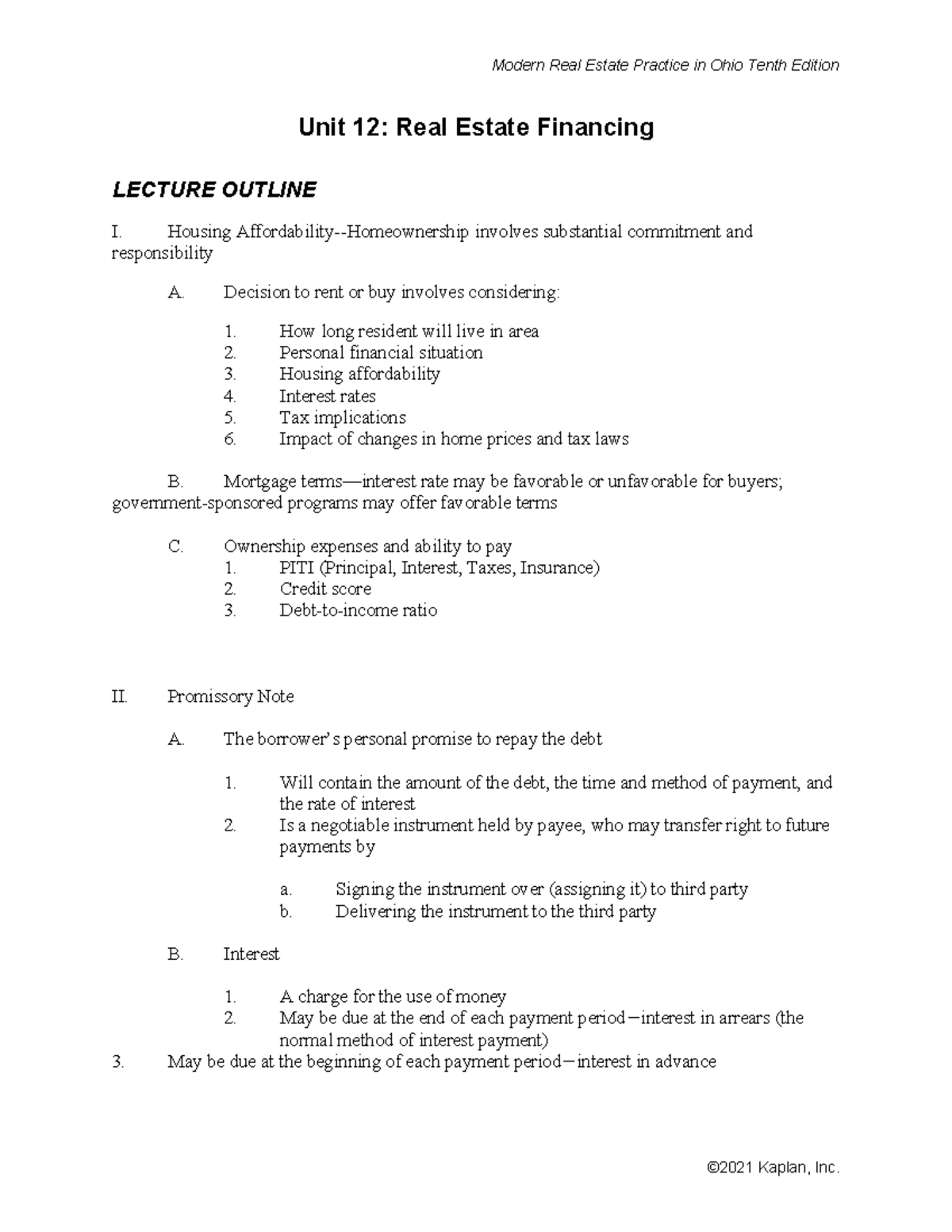 Modern Real Estate Practice in Ohio Tenth Edition

Unit 12: Real Estate Financing

LECTURE OUTLINE

I. Housing Affordability--Homeownership involves substantial commitment and responsibility

A. Decision to rent or buy involves considering:

1. How long resident will live in area
2. Personal financial situation
3. Housing affordability
4. Interest rates
5. Tax implications
6. Impact of changes in home prices and tax laws

B. Mortgage terms—interest rate may be favorable or unfavorable for buyers; government-sponsored programs may offer favorable terms

C. Ownership expenses and ability to pay
1. PITI (Principal, Interest, Taxes, Insurance)
2. Credit score
3. Debt-to-income ratio

II. Promissory Note

A. The borrower's personal promise to repay the debt

1. Will contain the amount of the debt, the time and method of payment, and the rate of interest
2. Is a negotiable instrument held by payee, who may transfer right to future payments by

a. Signing the instrument over (assigning it) to third party
b. Delivering the instrument to the third party

B. Interest

1. A charge for the use of money
2. May be due at the end of each payment period—interest in arrears (the normal method of interest payment)
3. May be due at the beginning of each payment period—interest in advance

©2021 Kaplan, Inc.